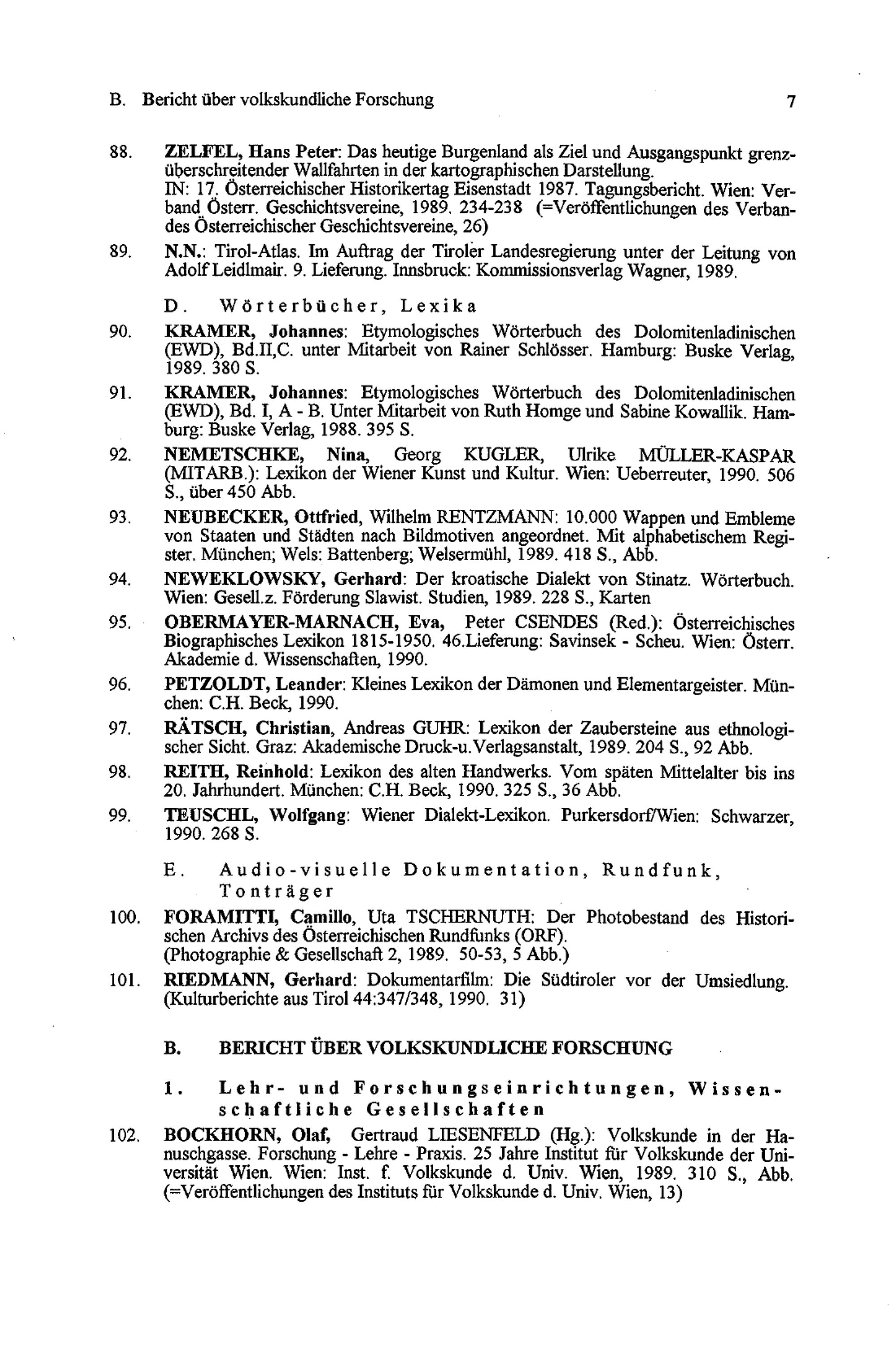 B. Bericht über volkskundliche Forschung 7

88. ZELFEL, Hans Peter: Das heutige Burgenland als Ziel und Ausgangspunkt grenzüberschreitender Wallfahrten in der kartographischen Darstellung. IN: 17. Österreichischer Historikertag Eisenstadt 1987. Tagungsbericht. Wien: Verband Österr. Geschichtsvereine, 1989. 234-238 (=Veröffentlichungen des Verbandes Österreichischer Geschichtsvereine, 26)

89. N.N.: Tirol-Atlas. Im Auftrag der Tiroler Landesregierung unter der Leitung von Adolf Leidlmair. 9. Lieferung. Innsbruck: Kommissionsverlag Wagner, 1989.

D. Wörterbücher, Lexika

90. KRAMER, Johannes: Etymologisches Wörterbuch des Dolomitenladinischen (EWD), Bd.II,C. unter Mitarbeit von Rainer Schlösser. Hamburg: Buske Verlag, 1989. 380 S.

91. KRAMER, Johannes: Etymologisches Wörterbuch des Dolomitenladinischen (EWD), Bd. I, A - B. Unter Mitarbeit von Ruth Homge und Sabine Kowallik. Hamburg: Buske Verlag, 1988. 395 S.

92. NEMETSCHKE, Nina, Georg KUGLER, Ulrike MÜLLER-KASPAR (MITARB.): Lexikon der Wiener Kunst und Kultur. Wien: Ueberreuter, 1990. 506 S., über 450 Abb.

93. NEUBECKER, Ottfried, Wilhelm RENTZMANN: 10.000 Wappen und Embleme von Staaten und Städten nach Bildmotiven angeordnet. Mit alphabetischem Register. München; Wels: Battenberg; Welsermühl, 1989. 418 S., Abb.

94. NEWEKLOWSKY, Gerhard: Der kroatische Dialekt von Stinatz. Wörterbuch. Wien: Gesell.z. Förderung Slawist. Studien, 1989. 228 S., Karten

95. OBERMAYER-MARNACH, Eva, Peter CSENDES (Red.): Österreichisches Biographisches Lexikon 1815-1950. 46.Lieferung: Savinsek - Scheu. Wien: Österr. Akademie d. Wissenschaften, 1990.

96. PETZOLDT, Leander: Kleines Lexikon der Dämonen und Elementargeister. München: C.H. Beck, 1990.

97. RÄTSCH, Christian, Andreas GUHR: Lexikon der Zaubersteine aus ethnologischer Sicht. Graz: Akademische Druck-u.Verlagsanstalt, 1989. 204 S., 92 Abb.

98. REITH, Reinhold: Lexikon des alten Handwerks. Vom späten Mittelalter bis ins 20. Jahrhundert. München: C.H. Beck, 1990. 325 S., 36 Abb.

99. TEUSCHL, Wolfgang: Wiener Dialekt-Lexikon. Purkersdorf/Wien: Schwarzer, 1990. 268 S.

E. Audio-visuelle Dokumentation, Rundfunk, Tonträger

100. FORAMITTI, Camillo, Uta TSCHERNUTH: Der Photobestand des Historischen Archivs des Österreichischen Rundfunks (ORF). (Photographie & Gesellschaft 2, 1989. 50-53, 5 Abb.)

101. RIEDMANN, Gerhard: Dokumentarfilm: Die Südtiroler vor der Umsiedlung. (Kulturberichte aus Tirol 44:347/348, 1990. 31)

B. BERICHT ÜBER VOLKSKUNDLICHE FORSCHUNG

1. Lehr- und Forschungseinrichtungen, Wissenschaftliche Gesellschaften

102. BOCKHORN, Olaf, Gertraud LIESENFELD (Hg.): Volkskunde in der Hanuschgasse. Forschung - Lehre - Praxis. 25 Jahre Institut für Volkskunde der Universität Wien. Wien: Inst. f. Volkskunde d. Univ. Wien, 1989. 310 S., Abb. (=Veröffentlichungen des Instituts für Volkskunde d. Univ. Wien, 13)